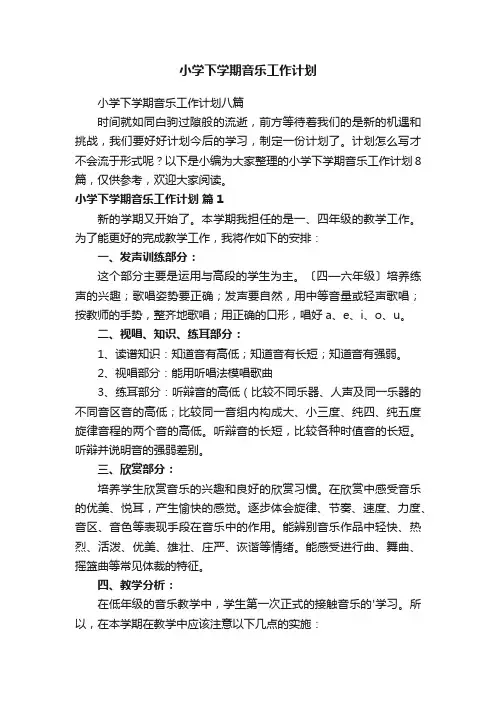 小学下学期音乐工作计划

小学下学期音乐工作计划八篇

时间就如同白驹过隙般的流逝，前方等待着我们的是新的机遇和挑战，我们要好好计划今后的学习，制定一份计划了。计划怎么写才不会流于形式呢？以下是小编为大家整理的小学下学期音乐工作计划8篇，仅供参考，欢迎大家阅读。

小学下学期音乐工作计划 篇1

新的学期又开始了。本学期我担任的是一、四年级的教学工作。为了能更好的完成教学工作，我将作如下的安排：

一、发声训练部分：

这个部分主要是运用与高段的学生为主。〔四—六年级〕培养练声的兴趣；歌唱姿势要正确；发声要自然，用中等音量或轻声歌唱；按教师的手势，整齐地歌唱；用正确的口形，唱好 a、e、i、o、u。

二、视唱、知识、练耳部分：

1、读谱知识：知道音有高低；知道音有长短；知道音有强弱。

2、视唱部分：能用听唱法模唱歌曲

3、练耳部分：听辩音的高低（比较不同乐器、人声及同一乐器的不同音区音的高低；比较同一音组内构成大、小三度、纯四、纯五度旋律音程的两个音的高低。听辩音的长短，比较各种时值音的长短。听辩并说明音的强弱差别。

三、欣赏部分：

培养学生欣赏音乐的兴趣和良好的欣赏习惯。在欣赏中感受音乐的优美、悦耳，产生愉快的感觉。逐步体会旋律、节奏、速度、力度、音区、音色等表现手段在音乐中的作用。能辨别音乐作品中轻快、热烈、活泼、优美、雄壮、庄严、诙谐等情绪。能感受进行曲、舞曲、摇篮曲等常见体裁的特征。

四、教学分析：

在低年级的音乐教学中，学生第一次正式的接触音乐的'学习。所以，在本学期在教学中应该注意以下几点的实施：